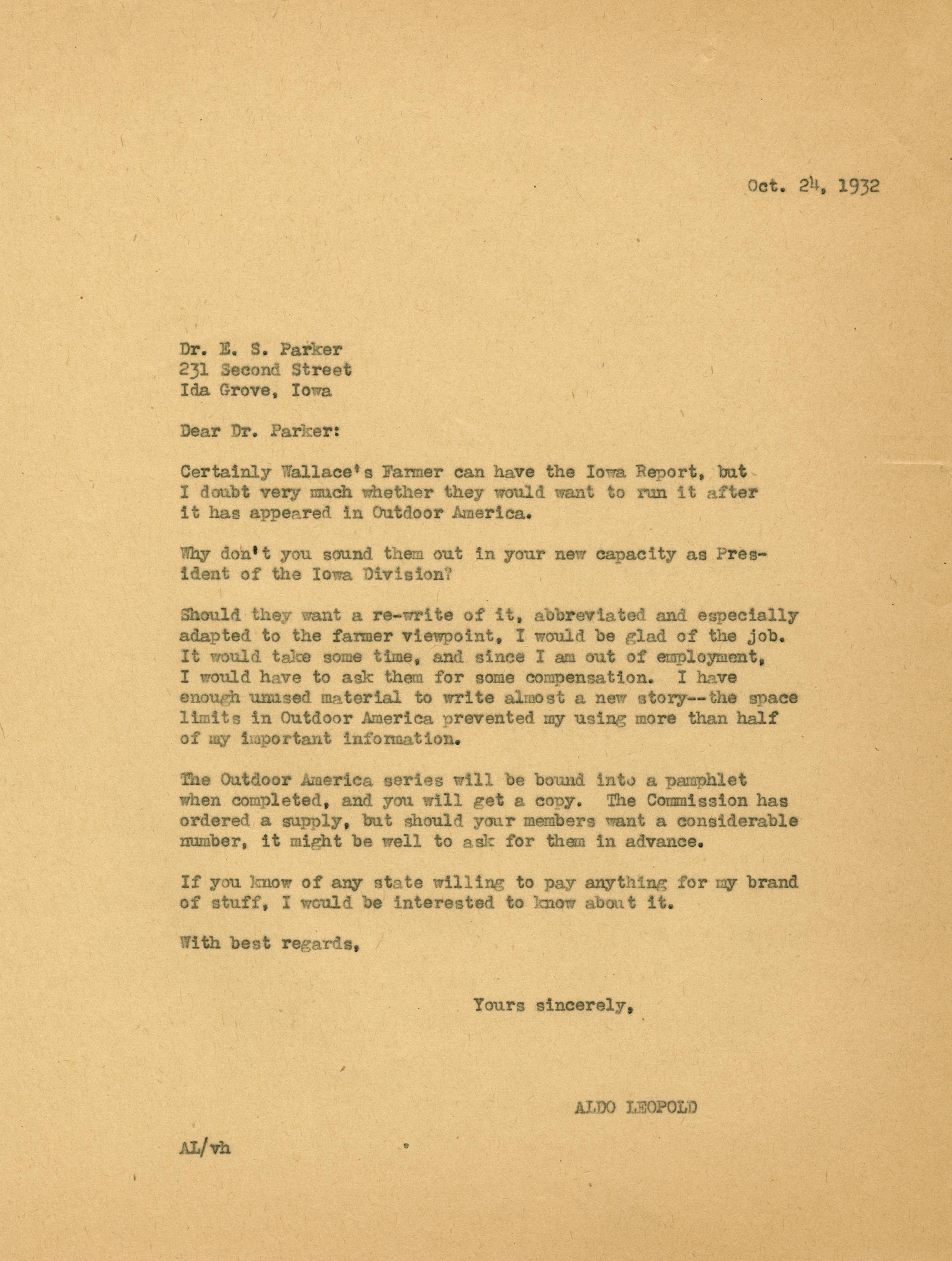 Oct. 24, 1932

Dr. E. S. Parker
231 Second Street
Ida Grove, Iowa

Dear Dr. Parker:

Certainly Wallace's Farmer can have the Iowa Report, but I doubt very much whether they would want to run it after it has appeared in Outdoor America.

Why don't you sound them out in your new capacity as President of the Iowa Division?

Should they want a re-write of it, abbreviated and especially adapted to the farmer viewpoint, I would be glad of the job. It would take some time, and since I am out of employment, I would have to ask them for some compensation. I have enough unused material to write almost a new story--the space limits in Outdoor America prevented my using more than half of my important information.

The Outdoor America series will be bound into a pamphlet when completed, and you will get a copy. The Commission has ordered a supply, but should your members want a considerable number, it might be well to ask for them in advance.

If you know of any state willing to pay anything for my brand of stuff, I would be interested to know about it.

With best regards,

Yours sincerely,

ALDO LEOPOLD

AL/vh